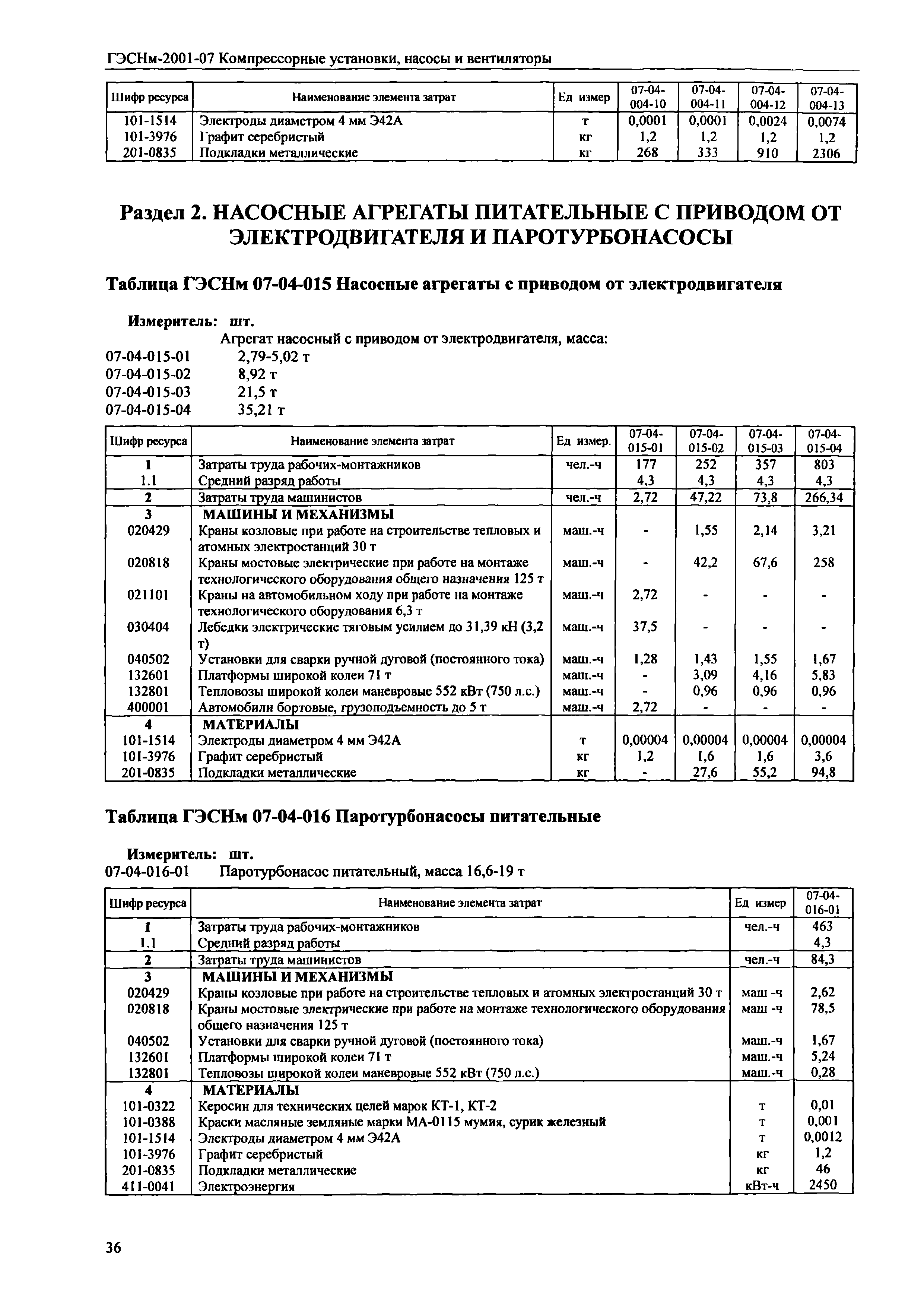 ГЭСНм-2001-07 Компрессорные установки, насосы и вентиляторы

| Шифр ресурса | Наименование элемента затрат | Ед измер | 07-04-004-10 | 07-04-004-11 | 07-04-004-12 | 07-04-004-13 |
|---|---|---|---|---|---|---|
| 101-1514 | Электроды диаметром 4 мм Э42А | т | 0,0001 | 0,0001 | 0,0024 | 0,0074 |
| 101-3976 | Графит серебристый | кг | 1,2 | 1,2 | 1,2 | 1,2 |
| 201-0835 | Подкладки металлические | кг | 268 | 333 | 910 | 2306 |

Раздел 2. НАСОСНЫЕ АГРЕГАТЫ ПИТАТЕЛЬНЫЕ С ПРИВОДОМ ОТ ЭЛЕКТРОДВИГАТЕЛЯ И ПАРОТУРБОНАСОСЫ

Таблица ГЭСНм 07-04-015 Насосные агрегаты с приводом от электродвигателя

Измеритель: шт.
Агрегат насосный с приводом от электродвигателя, масса:
07-04-015-01 2,79-5,02 т
07-04-015-02 8,92 т
07-04-015-03 21,5 т
07-04-015-04 35,21 т

| Шифр ресурса | Наименование элемента затрат | Ед измер. | 07-04-015-01 | 07-04-015-02 | 07-04-015-03 | 07-04-015-04 |
|---|---|---|---|---|---|---|
| 1 | Затраты труда рабочих-монтажников | чел.-ч | 177 | 252 | 357 | 803 |
| 1.1 | Средний разряд работы | | 4,3 | 4,3 | 4,3 | 4,3 |
| 2 | Затраты труда машинистов | чел.-ч | 2,72 | 47,22 | 73,8 | 266,34 |
| 3 | МАШИНЫ И МЕХАНИЗМЫ | | | | | |
| 020429 | Краны козловые при работе на строительстве тепловых и атомных электростанций 30 т | маш.-ч | - | 1,55 | 2,14 | 3,21 |
| 020818 | Краны мостовые электрические при работе на монтаже технологического оборудования общего назначения 125 т | маш.-ч | - | 42,2 | 67,6 | 258 |
| 021101 | Краны на автомобильном ходу при работе на монтаже технологического оборудования 6,3 т | маш.-ч | 2,72 | - | - | - |
| 030404 | Лебедки электрические тяговым усилием до 31,39 кН (3,2 т) | маш.-ч | 37,5 | - | - | - |
| 040502 | Установки для сварки ручной дуговой (постоянного тока) | маш.-ч | 1,28 | 1,43 | 1,55 | 1,67 |
| 132601 | Платформы широкой колеи 71 т | маш.-ч | - | 3,09 | 4,16 | 5,83 |
| 132801 | Тепловозы широкой колеи маневровые 552 кВт (750 л.с.) | маш.-ч | - | 0,96 | 0,96 | 0,96 |
| 400001 | Автомобили бортовые, грузоподъемность до 5 т | маш.-ч | 2,72 | - | - | - |
| 4 | МАТЕРИАЛЫ | | | | | |
| 101-1514 | Электроды диаметром 4 мм Э42А | т | 0,00004 | 0,00004 | 0,00004 | 0,00004 |
| 101-3976 | Графит серебристый | кг | 1,2 | 1,6 | 1,6 | 3,6 |
| 201-0835 | Подкладки металлические | кг | - | 27,6 | 55,2 | 94,8 |

Таблица ГЭСНм 07-04-016 Паротурбонасосы питательные

Измеритель: шт.
07-04-016-01 Паротурбонасос питательный, масса 16,6-19 т

| Шифр ресурса | Наименование элемента затрат | Ед измер | 07-04-016-01 |
|---|---|---|---|
| 1 | Затраты труда рабочих-монтажников | чел.-ч | 463 |
| 1.1 | Средний разряд работы | | 4,3 |
| 2 | Затраты труда машинистов | чел.-ч | 84,3 |
| 3 | МАШИНЫ И МЕХАНИЗМЫ | | |
| 020429 | Краны козловые при работе на строительстве тепловых и атомных электростанций 30 т | маш -ч | 2,62 |
| 020818 | Краны мостовые электрические при работе на монтаже технологического оборудования общего назначения 125 т | маш -ч | 78,5 |
| 040502 | Установки для сварки ручной дуговой (постоянного тока) | маш.-ч | 1,67 |
| 132601 | Платформы широкой колеи 71 т | маш.-ч | 5,24 |
| 132801 | Тепловозы широкой колеи маневровые 552 кВт (750 л.с.) | маш.-ч | 0,28 |
| 4 | МАТЕРИАЛЫ | | |
| 101-0322 | Керосин для технических целей марок КТ-1, КТ-2 | т | 0,01 |
| 101-0388 | Краски масляные земляные марки МА-0115 мумия, сурик железный | т | 0,001 |
| 101-1514 | Электроды диаметром 4 мм Э42А | т | 0,0012 |
| 101-3976 | Графит серебристый | кг | 1,2 |
| 201-0835 | Подкладки металлические | кг | 46 |
| 411-0041 | Электроэнергия | кВт-ч | 2450 |

36